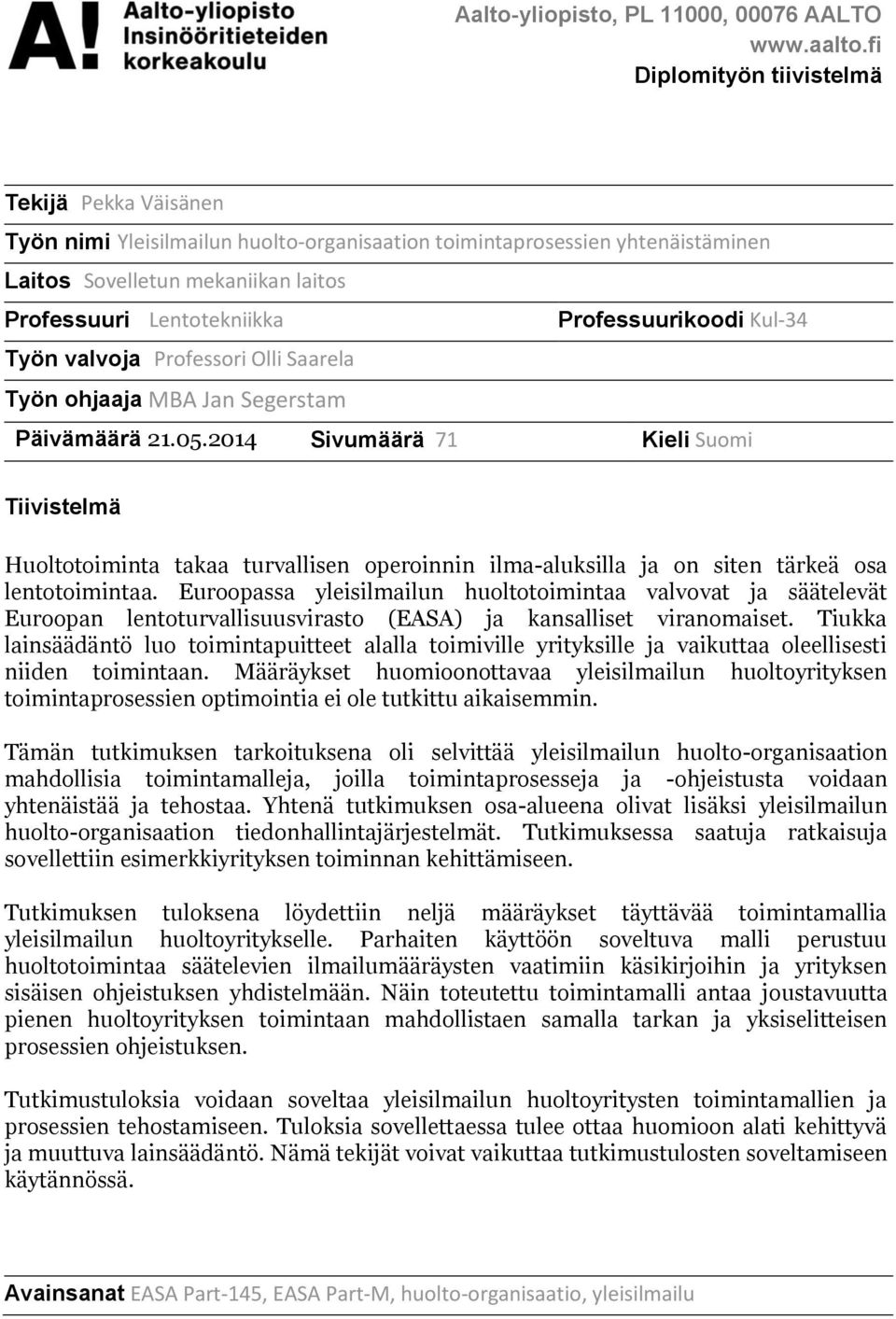 A! Aalto-yliopisto Insinööritieteiden korkeakoulu

Aalto-yliopisto, PL 11000, 00076 AALTO
www.aalto.fi
Diplomityön tiivistelmä

Tekijä Pekka Väisänen

Työn nimi Yleisilmailun huolto-organisaation toimintaprosessien yhtenäistäminen

Laitos Sovelletun mekaniikan laitos

Professuuri Lentotekniikka

Professuurikoodi Kul-34

Työn valvoja Professori Olli Saarela

Työn ohjaaja MBA Jan Segerstam

Päivämäärä 21.05.2014

Sivumäärä 71

Kieli Suomi

Tiivistelmä

Huoltotoiminta takaa turvallisen operoinnin ilma-aluksilla ja on siten tärkeä osa lentotoimintaa. Euroopassa yleisilmailun huoltotoimintaa valvovat ja säätelevät Euroopan lentoturvallisuusvirasto (EASA) ja kansalliset viranomaiset. Tiukka lainsäädäntö luo toimintapuitteet alalla toimiville yrityksille ja vaikuttaa oleellisesti niiden toimintaan. Määräykset huomioonottavaa yleisilmailun huoltoyrityksen toimintaprosessien optimointia ei ole tutkittu aikaisemmin.

Tämän tutkimuksen tarkoituksena oli selvittää yleisilmailun huolto-organisaation mahdollisia toimintamalleja, joilla toimintaprosesseja ja -ohjeistusta voidaan yhtenäistää ja tehostaa. Yhtenä tutkimuksen osa-alueena olivat lisäksi yleisilmailun huolto-organisaation tiedonhallintajärjestelmät. Tutkimuksessa saatuja ratkaisuja sovellettiin esimerkkiyrityksen toiminnan kehittämiseen.

Tutkimuksen tuloksena löydettiin neljä määräykset täyttävää toimintamallia yleisilmailun huoltoyritykselle. Parhaiten käyttöön soveltuva malli perustuu huoltotoimintaa säätelevien ilmailumääräysten vaatimiin käsikirjoihin ja yrityksen sisäisen ohjeistuksen yhdistelmään. Näin toteutettu toimintamalli antaa joustavuutta pienen huoltoyrityksen toimintaan mahdollistaen samalla tarkan ja yksiselitteisen prosessien ohjeistuksen.

Tutkimustuloksia voidaan soveltaa yleisilmailun huoltoyritysten toimintamallien ja prosessien tehostamiseen. Tuloksia sovellettaessa tulee ottaa huomioon alati kehittyvä ja muuttuva lainsäädäntö. Nämä tekijät voivat vaikuttaa tutkimustulosten soveltamiseen käytännössä.

Avainsanat EASA Part-145, EASA Part-M, huolto-organisaatio, yleisilmailu